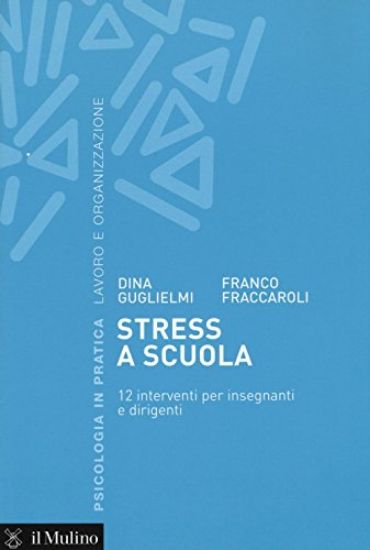 PSICOLOGIA IN PRATICA LAVORO E ORGANIZZAZIONE

DINA GUGLIELMI

FRANCO FRACCAROLI

STRESS A SCUOLA

12 interventi per insegnanti e dirigenti

il Mulino